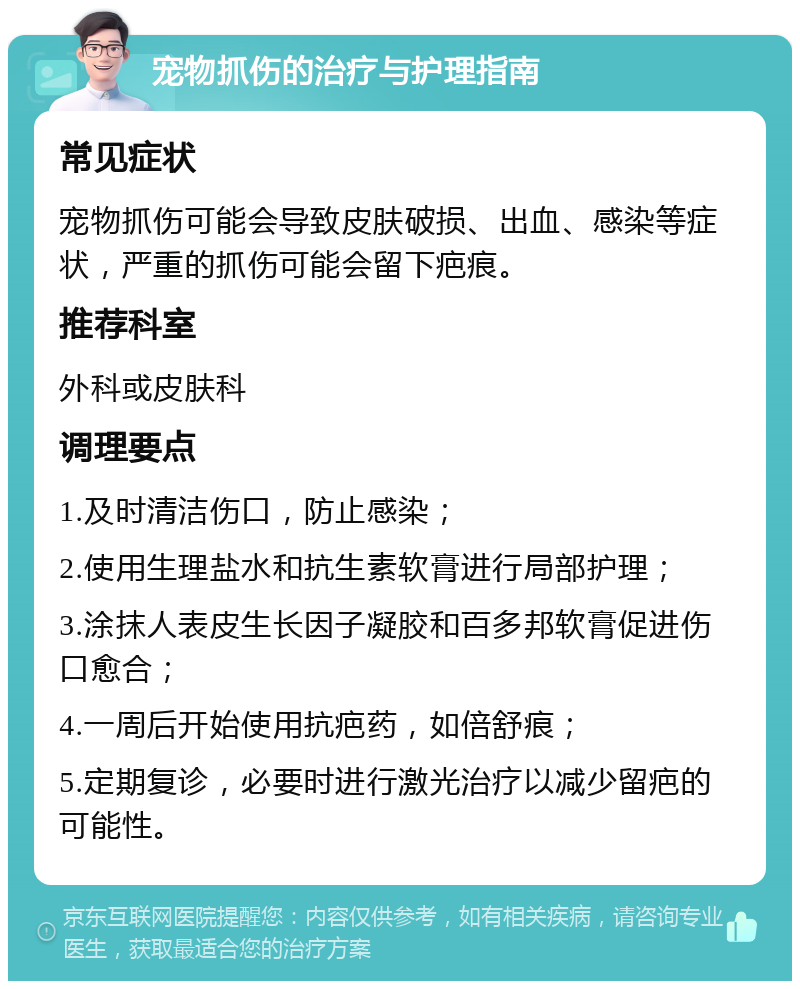 宠物抓伤的治疗与护理指南

常见症状

宠物抓伤可能会导致皮肤破损、出血、感染等症状，严重的抓伤可能会留下疤痕。

推荐科室

外科或皮肤科

调理要点

1.及时清洁伤口，防止感染；

2.使用生理盐水和抗生素软膏进行局部护理；

3.涂抹人表皮生长因子凝胶和百多邦软膏促进伤口愈合；

4.一周后开始使用抗疤药，如倍舒痕；

5.定期复诊，必要时进行激光治疗以减少留疤的可能性。

京东互联网医院提醒您：内容仅供参考，如有相关疾病，请咨询专业医生，获取最适合您的治疗方案